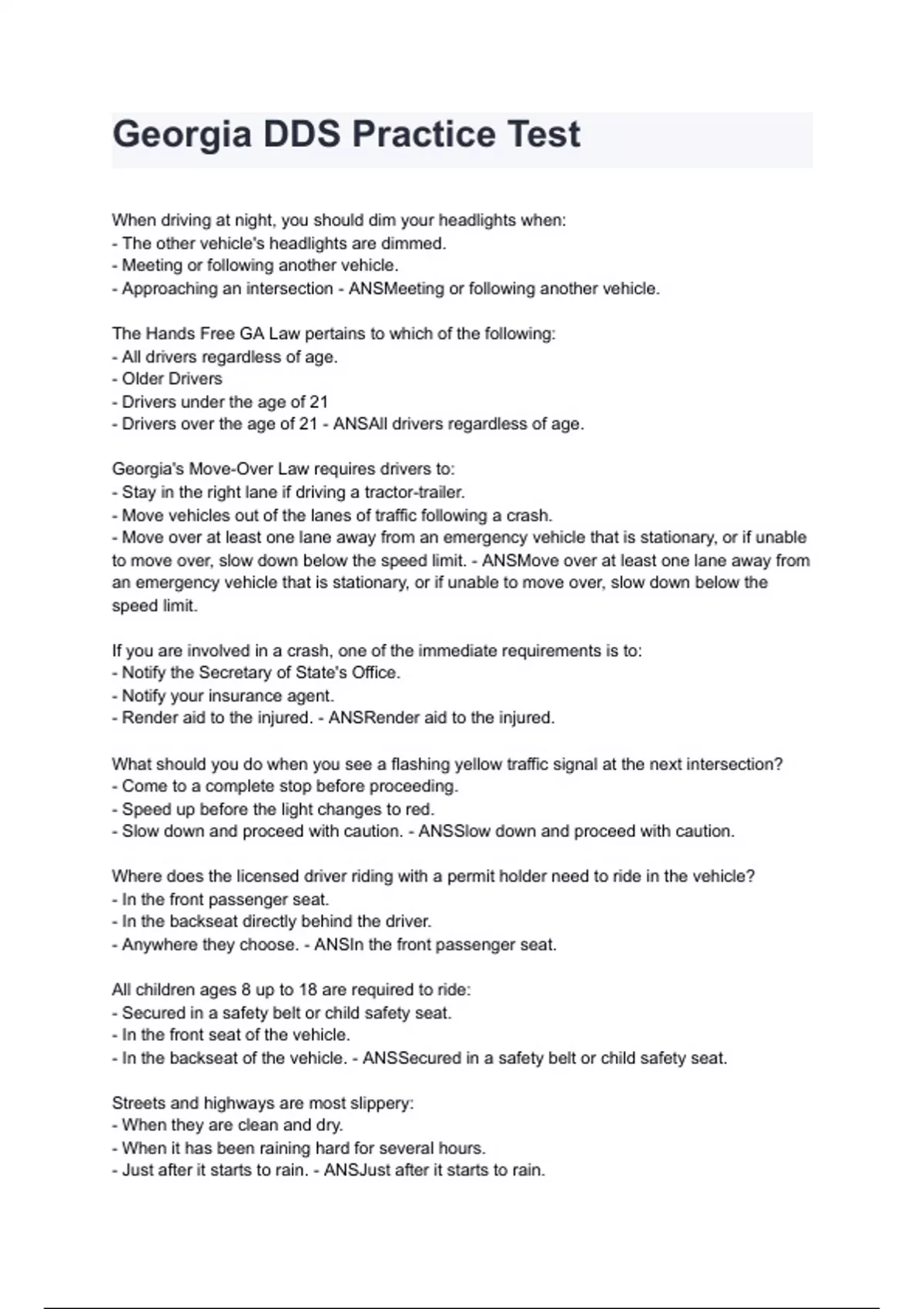 Georgia DDS Practice Test

When driving at night, you should dim your headlights when:
- The other vehicle's headlights are dimmed.
- Meeting or following another vehicle.
- Approaching an intersection - ANSMeeting or following another vehicle.

The Hands Free GA Law pertains to which of the following:
- All drivers regardless of age.
- Older Drivers
- Drivers under the age of 21
- Drivers over the age of 21 - ANSAll drivers regardless of age.

Georgia's Move-Over Law requires drivers to:
- Stay in the right lane if driving a tractor-trailer.
- Move vehicles out of the lanes of traffic following a crash.
- Move over at least one lane away from an emergency vehicle that is stationary, or if unable to move over, slow down below the speed limit. - ANSMove over at least one lane away from an emergency vehicle that is stationary, or if unable to move over, slow down below the speed limit.

If you are involved in a crash, one of the immediate requirements is to:
- Notify the Secretary of State's Office.
- Notify your insurance agent.
- Render aid to the injured. - ANSRender aid to the injured.

What should you do when you see a flashing yellow traffic signal at the next intersection?
- Come to a complete stop before proceeding.
- Speed up before the light changes to red.
- Slow down and proceed with caution. - ANSSlow down and proceed with caution.

Where does the licensed driver riding with a permit holder need to ride in the vehicle?
- In the front passenger seat.
- In the backseat directly behind the driver.
- Anywhere they choose. - ANSIn the front passenger seat.

All children ages 8 up to 18 are required to ride:
- Secured in a safety belt or child safety seat.
- In the front seat of the vehicle.
- In the backseat of the vehicle. - ANSSecured in a safety belt or child safety seat.

Streets and highways are most slippery:
- When they are clean and dry.
- When it has been raining hard for several hours.
- Just after it starts to rain. - ANSJust after it starts to rain.